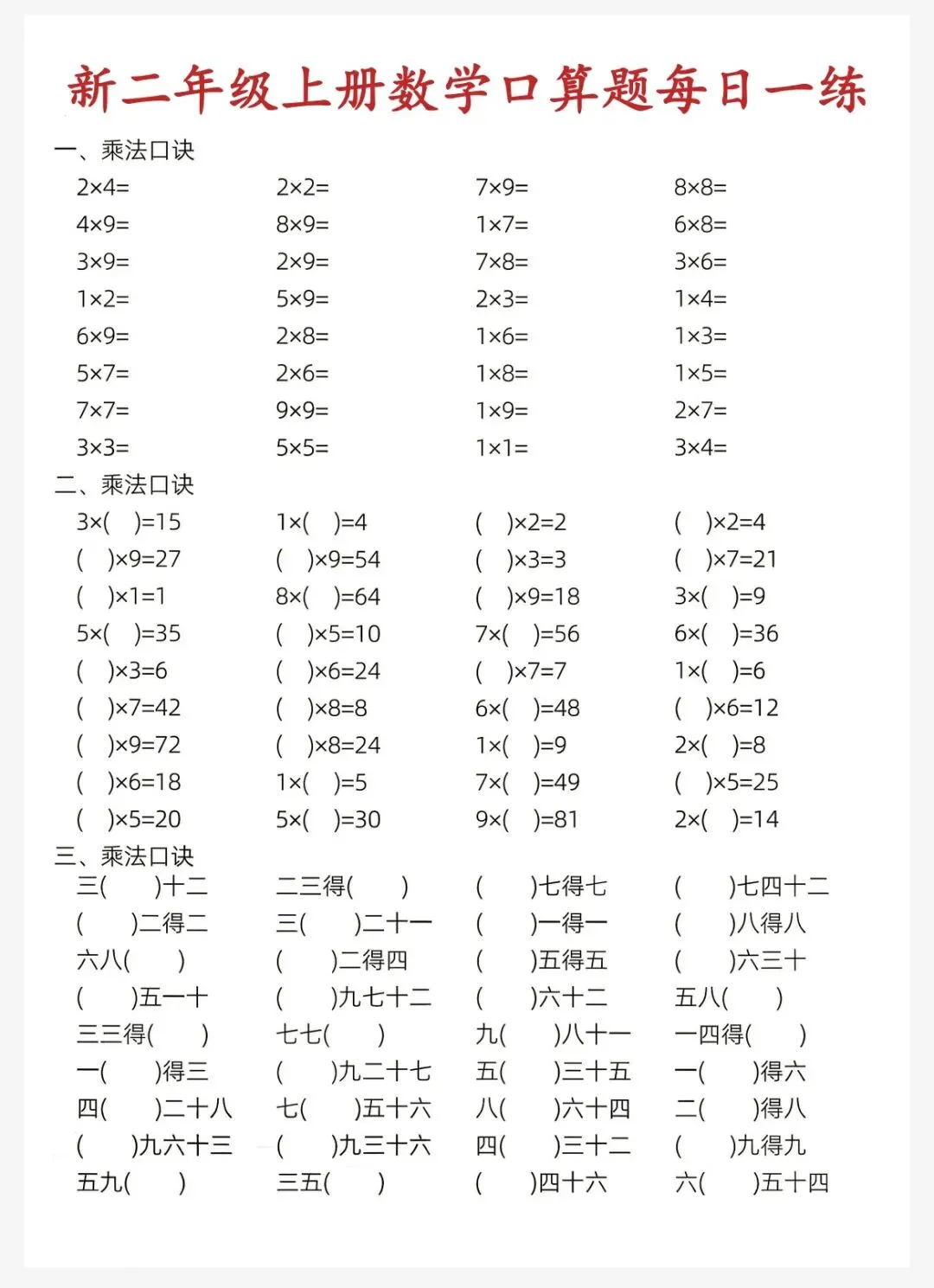 新二年级上册数学口算题每日一练

一、乘法口诀

| | | | |
|---|---|---|---|
| 2×4= | 2×2= | 7×9= | 8×8= |
| 4×9= | 8×9= | 1×7= | 6×8= |
| 3×9= | 2×9= | 7×8= | 3×6= |
| 1×2= | 5×9= | 2×3= | 1×4= |
| 6×9= | 2×8= | 1×6= | 1×3= |
| 5×7= | 2×6= | 1×8= | 1×5= |
| 7×7= | 9×9= | 1×9= | 2×7= |
| 3×3= | 5×5= | 1×1= | 3×4= |

二、乘法口诀

| | | | |
|---|---|---|---|
| 3×( )=15 | 1×( )=4 | ( )×2=2 | ( )×2=4 |
| ( )×9=27 | ( )×9=54 | ( )×3=3 | ( )×7=21 |
| ( )×1=1 | 8×( )=64 | ( )×9=18 | 3×( )=9 |
| 5×( )=35 | ( )×5=10 | 7×( )=56 | 6×( )=36 |
| ( )×3=6 | ( )×6=24 | ( )×7=7 | 1×( )=6 |
| ( )×7=42 | ( )×8=8 | 6×( )=48 | ( )×6=12 |
| ( )×9=72 | ( )×8=24 | 1×( )=9 | 2×( )=8 |
| ( )×6=18 | 1×( )=5 | 7×( )=49 | ( )×5=25 |
| ( )×5=20 | 5×( )=30 | 9×( )=81 | 2×( )=14 |

三、乘法口诀

| | | | |
|---|---|---|---|
| 三( )十二 | 二三得( ) | ( )七得七 | ( )七四十二 |
| ( )二得二 | 三( )二十一 | ( )一得一 | ( )八得八 |
| 六八( ) | ( )二得四 | ( )五得五 | ( )六三十 |
| ( )五一十 | ( )九七十二 | ( )六十二 | 五八( ) |
| 三三得( ) | 七七( ) | 九( )八十一 | 一四得( ) |
| 一( )得三 | ( )九二十七 | 五( )三十五 | 一( )得六 |
| 四( )二十八 | 七( )五十六 | 八( )六十四 | 二( )得八 |
| ( )九六十三 | ( )九三十六 | 四( )三十二 | ( )九得九 |
| 五九( ) | 三五( ) | ( )四十六 | 六( )五十四 |